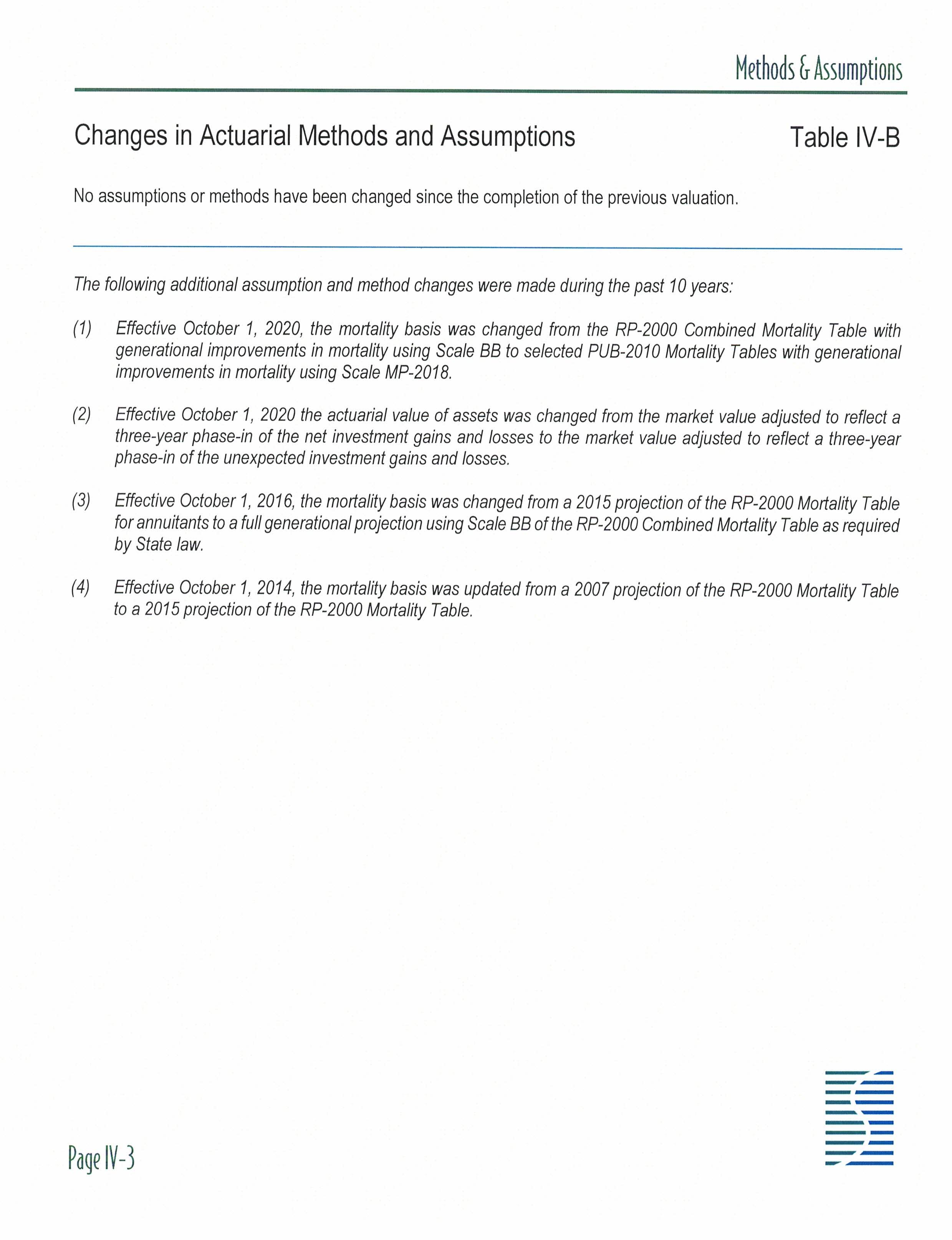 Methods & Assumptions

Changes in Actuarial Methods and Assumptions

Table IV-B

No assumptions or methods have been changed since the completion of the previous valuation.

The following additional assumption and method changes were made during the past 10 years:

(1) Effective October 1, 2020, the mortality basis was changed from the RP-2000 Combined Mortality Table with generational improvements in mortality using Scale BB to selected PUB-2010 Mortality Tables with generational improvements in mortality using Scale MP-2018.

(2) Effective October 1, 2020 the actuarial value of assets was changed from the market value adjusted to reflect a three-year phase-in of the net investment gains and losses to the market value adjusted to reflect a three-year phase-in of the unexpected investment gains and losses.

(3) Effective October 1, 2016, the mortality basis was changed from a 2015 projection of the RP-2000 Mortality Table for annuitants to a full generational projection using Scale BB of the RP-2000 Combined Mortality Table as required by State law.

(4) Effective October 1, 2014, the mortality basis was updated from a 2007 projection of the RP-2000 Mortality Table to a 2015 projection of the RP-2000 Mortality Table.

Page IV-3